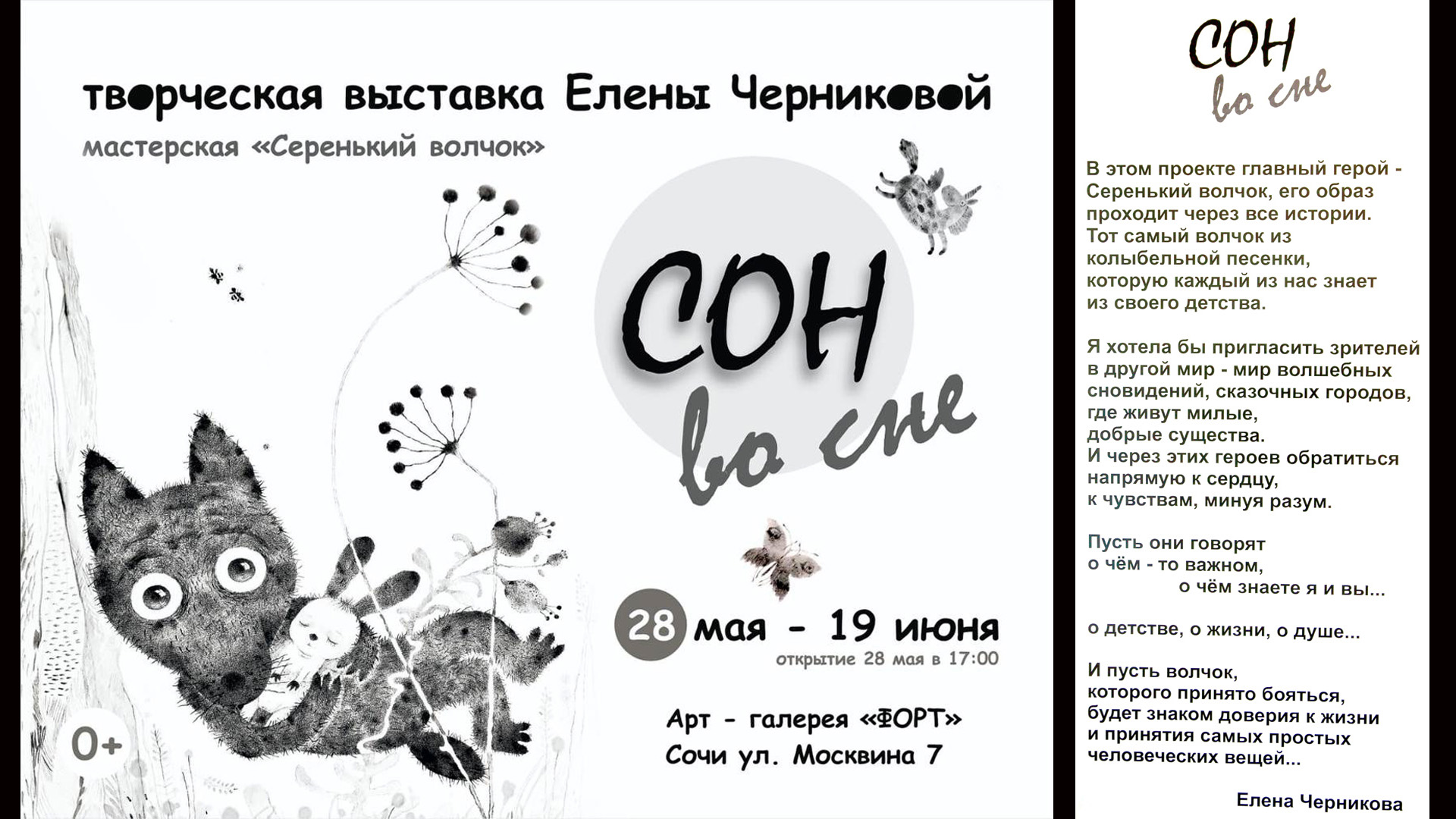 творческая выставка Елены Черниковой

мастерская «Серенький волчок»

СОН во сне

28 мая - 19 июня

открытие 28 мая в 17:00

Арт - галерея «ФОРТ»
Сочи ул. Москвина 7

0+

СОН во сне

В этом проекте главный герой - Серенький волчок, его образ проходит через все истории. Тот самый волчок из колыбельной песенки, которую каждый из нас знает из своего детства.

Я хотела бы пригласить зрителей в другой мир - мир волшебных сновидений, сказочных городов, где живут милые, добрые существа. И через этих героев обратиться напрямую к сердцу, к чувствам, минуя разум.

Пусть они говорят о чём - то важном, о чём знаете я и вы...

о детстве, о жизни, о душе...

И пусть волчок, которого принято бояться, будет знаком доверия к жизни и принятия самых простых человеческих вещей...

Елена Черникова